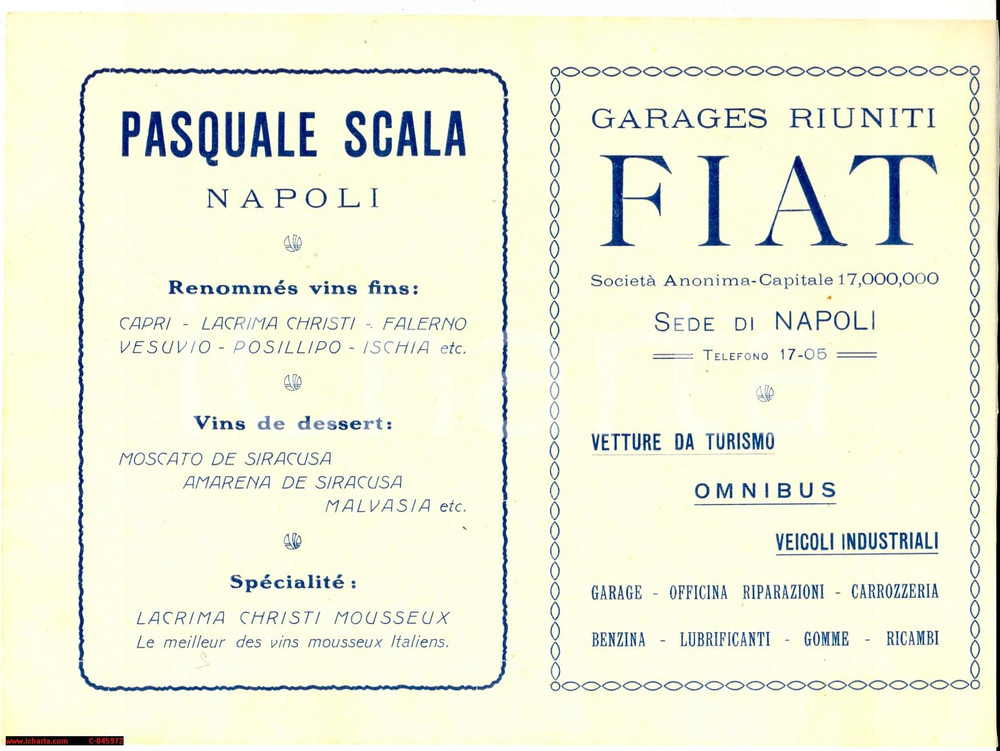 PASQUALE SCALA

NAPOLI

Renommés vins fins:

CAPRI - LACRIMA CHRISTI - FALERNO
VESUVIO - POSILLIPO - ISCHIA etc.

Vins de dessert:

MOSCATO DE SIRACUSA
AMARENA DE SIRACUSA
MALVASIA etc.

Spécialité:

LACRIMA CHRISTI MOUSSEUX
Le meilleur des vins mousseux Italiens.

GARAGES RIUNITI

FIAT

Società Anonima-Capitale 17,000,000

SEDE DI NAPOLI

TELEFONO 17-05

VETTURE DA TURISMO

OMNIBUS

VEICOLI INDUSTRIALI

GARAGE - OFFICINA RIPARAZIONI - CARROZZERIA

BENZINA - LUBRIFICANTI - GOMME - RICAMBI

www.icharta.com C-045977